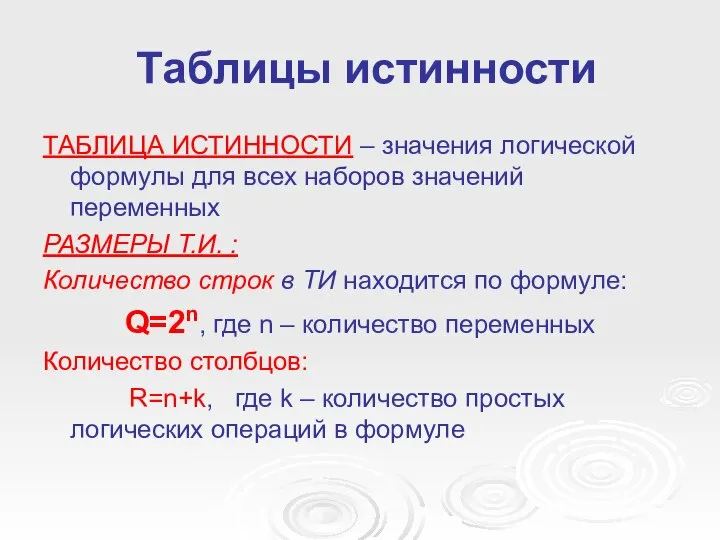 Таблицы истинности

ТАБЛИЦА ИСТИННОСТИ – значения логической формулы для всех наборов значений переменных

РАЗМЕРЫ Т.И. :

Количество строк в ТИ находится по формуле:

$Q=2^n$, где n – количество переменных

Количество столбцов:

R=n+k, где k – количество простых логических операций в формуле